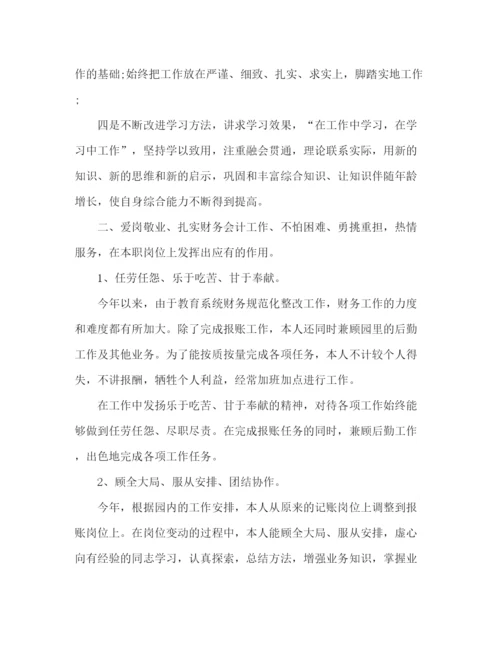 作的基础;始终把工作放在严谨、细致、扎实、求实上，脚踏实地工作;

四是不断改进学习方法，讲求学习效果，“在工作中学习，在学习中工作”，坚持学以致用，注重融会贯通，理论联系实际，用新的知识、新的思维和新的启示，巩固和丰富综合知识、让知识伴随年龄增长，使自身综合能力不断得到提高。

二、爱岗敬业、扎实财务会计工作、不怕困难、勇挑重担，热情服务，在本职岗位上发挥出应有的作用。

1、任劳任怨、乐于吃苦、甘于奉献。

今年以来，由于教育系统财务规范化整改工作，财务工作的力度和难度都有所加大。除了完成报账工作，本人还同时兼顾园里的后勤工作及其他业务。为了能按质按量完成各项任务，本人不计较个人得失，不讲报酬，牺牲个人利益，经常加班加点进行工作。

在工作中发扬乐于吃苦、甘于奉献的精神，对待各项工作始终能够做到任劳任怨、尽职尽责。在完成报账任务的同时，兼顾后勤工作，出色地完成各项工作任务。

2、顾全大局、服从安排、团结协作。

今年，根据园内的工作安排，本人从原来的记账岗位上调整到报账岗位上。在岗位变动的过程中，本人能顾全大局、服从安排，虚心向有经验的同志学习，认真探索，总结方法，增强业务知识，掌握业